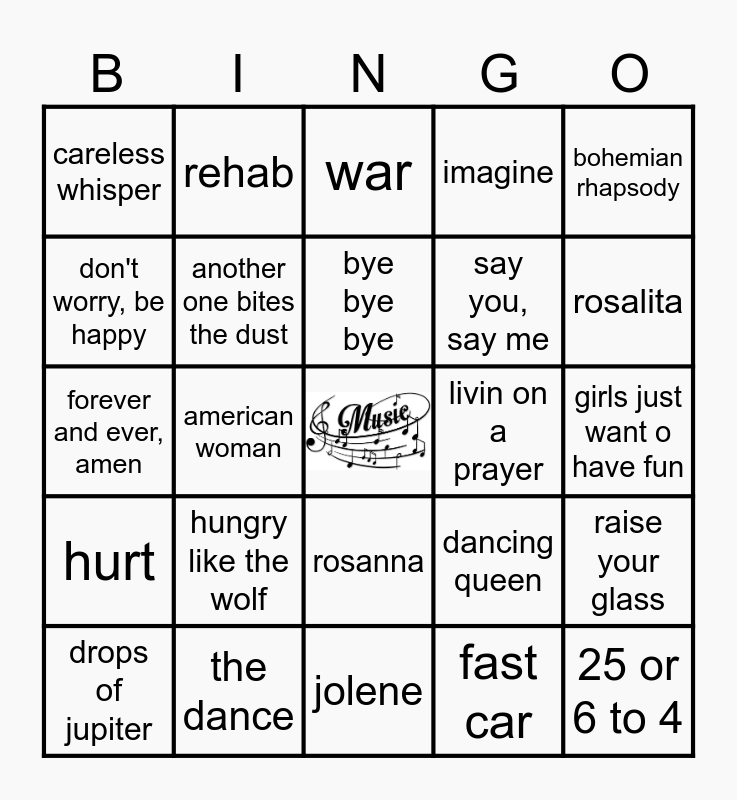 | B | I | N | G | O |
|---|---|---|---|---|
| careless whisper | rehab | war | imagine | bohemian rhapsody |
| don't worry, be happy | another one bites the dust | bye bye bye | say you, say me | rosalita |
| forever and ever, amen | american woman | Music | livin on a prayer | girls just want o have fun |
| hurt | hungry like the wolf | rosanna | dancing queen | raise your glass |
| drops of jupiter | the dance | jolene | fast car | 25 or 6 to 4 |